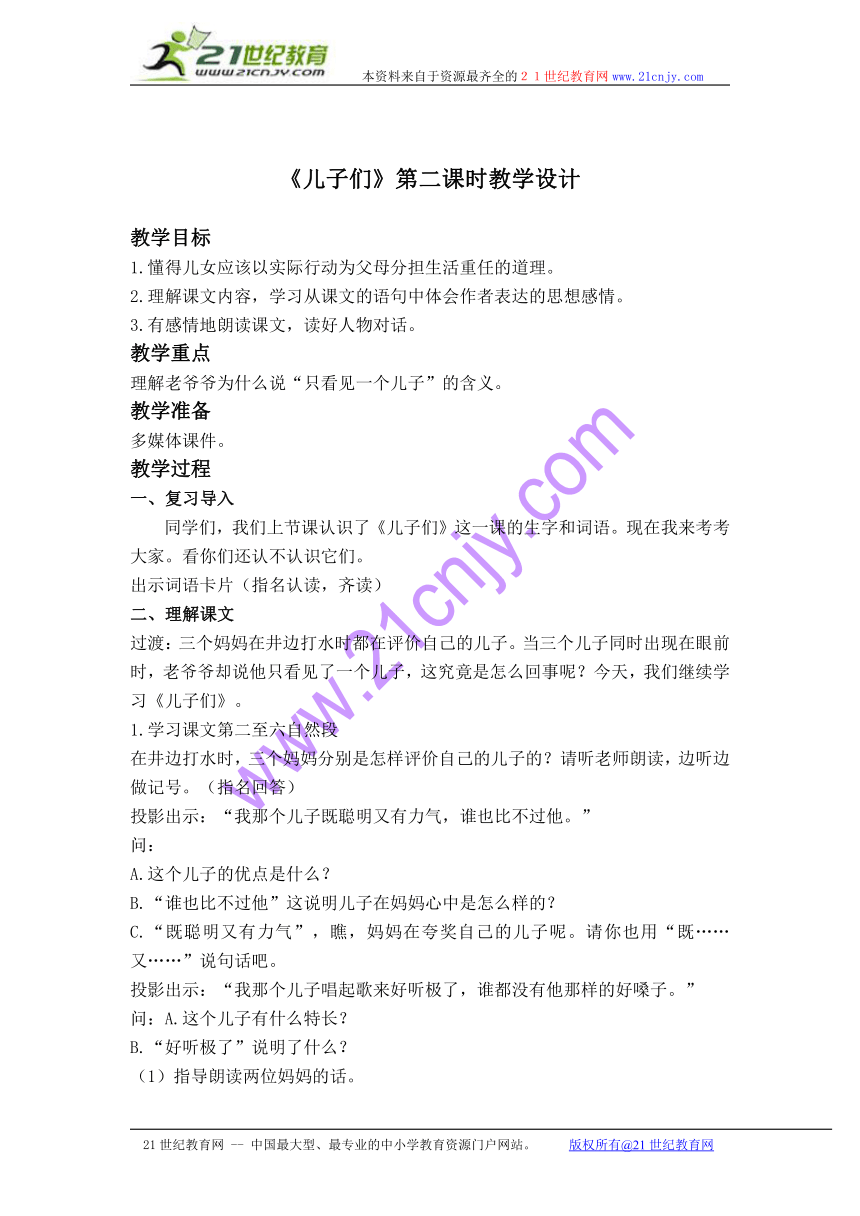 21世纪教育
www.21cnjy.com
本资料来自于资源最齐全的２１世纪教育网www.21cnjy.com

《儿子们》第二课时教学设计

教学目标
1.懂得儿女应该以实际行动为父母分担生活重任的道理。
2.理解课文内容，学习从课文的语句中体会作者表达的思想感情。
3.有感情地朗读课文，读好人物对话。
教学重点
理解老爷爷为什么说“只看见一个儿子”的含义。
教学准备
多媒体课件。
教学过程
一、复习导入
同学们，我们上节课认识了《儿子们》这一课的生字和词语。现在我来考考大家。看你们还认不认识它们。
出示词语卡片（指名认读，齐读）
二、理解课文
过渡：三个妈妈在井边打水时都在评价自己的儿子。当三个儿子同时出现在眼前时，老爷爷却说他只看见了一个儿子，这究竟是怎么回事呢？今天，我们继续学习《儿子们》。
1.学习课文第二至六自然段
在井边打水时，三个妈妈分别是怎样评价自己的儿子的？请听老师朗读，边听边做记号。（指名回答）
投影出示：“我那个儿子既聪明又有力气，谁也比不过他。”
问：
A.这个儿子的优点是什么？
B.“谁也比不过他”这说明儿子在妈妈心中是怎么样的？
C.“既聪明又有力气”，瞧，妈妈在夸奖自己的儿子呢。请你也用“既……又……”说句话吧。
投影出示：“我那个儿子唱起歌来好听极了，谁都没有他那样的好嗓子。”
问：A.这个儿子有什么特长？
B.“好听极了”说明了什么？
（1）指导朗读两位妈妈的话。

www.21cnjy.com

21世纪教育网 -- 中国最大型、最专业的中小学教育资源门户网站。 版权所有@21世纪教育网